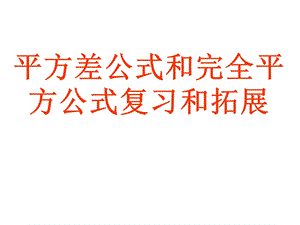 平方差公式和完全平方公式复习和拓展